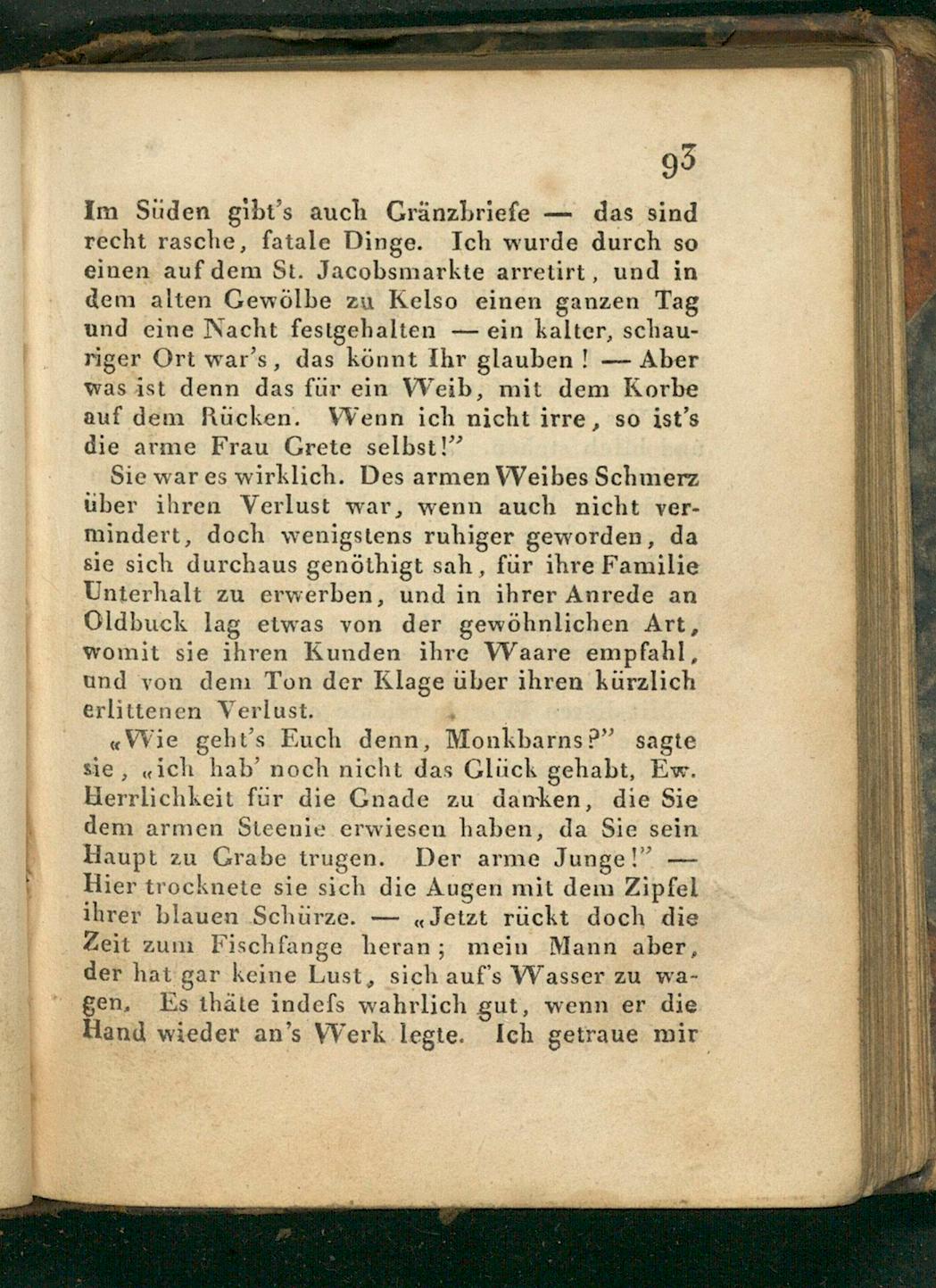 93

Im Süden gibt's auch Gränzbriefe — das sind recht rasche, fatale Dinge. Ich wurde durch so einen auf dem St. Jacobsmarkte arretirt, und in dem alten Gewölbe zu Kelso einen ganzen Tag und eine Nacht festgehalten — ein kalter, schauriger Ort war's, das könnt Ihr glauben! — Aber was ist denn das für ein Weib, mit dem Korbe auf dem Rücken. Wenn ich nicht irre, so ist's die arme Frau Grete selbst!"

Sie war es wirklich. Des armen Weibes Schmerz über ihren Verlust war, wenn auch nicht vermindert, doch wenigstens ruhiger geworden, da sie sich durchaus genöthigt sah, für ihre Familie Unterhalt zu erwerben, und in ihrer Anrede an Oldbuck lag etwas von der gewöhnlichen Art, womit sie ihren Kunden ihre Waare empfahl, und von dem Ton der Klage über ihren kürzlich erlittenen Verlust.

«Wie geht's Euch denn, Monkbarns?" sagte sie, «ich hab' noch nicht das Glück gehabt, Ew. Herrlichkeit für die Gnade zu danken, die Sie dem armen Steenie erwiesen haben, da Sie sein Haupt zu Grabe trugen. Der arme Junge!" — Hier trocknete sie sich die Augen mit dem Zipfel ihrer blauen Schürze. — «Jetzt rückt doch die Zeit zum Fischfange heran; mein Mann aber, der hat gar keine Lust, sich auf's Wasser zu wagen. Es thäte indeſs wahrlich gut, wenn er die Hand wieder an's Werk legte. Ich getraue mir